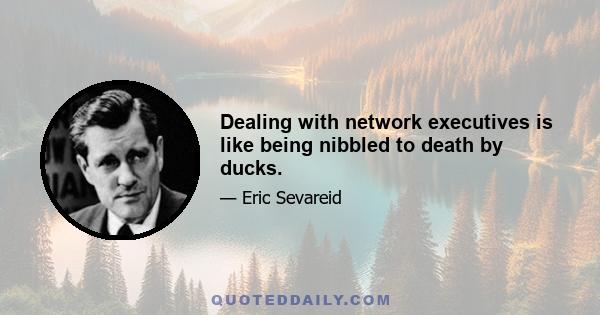 Dealing with network executives is like being nibbled to death by ducks.

— Eric Sevareid

QUOTEDDAILY.COM